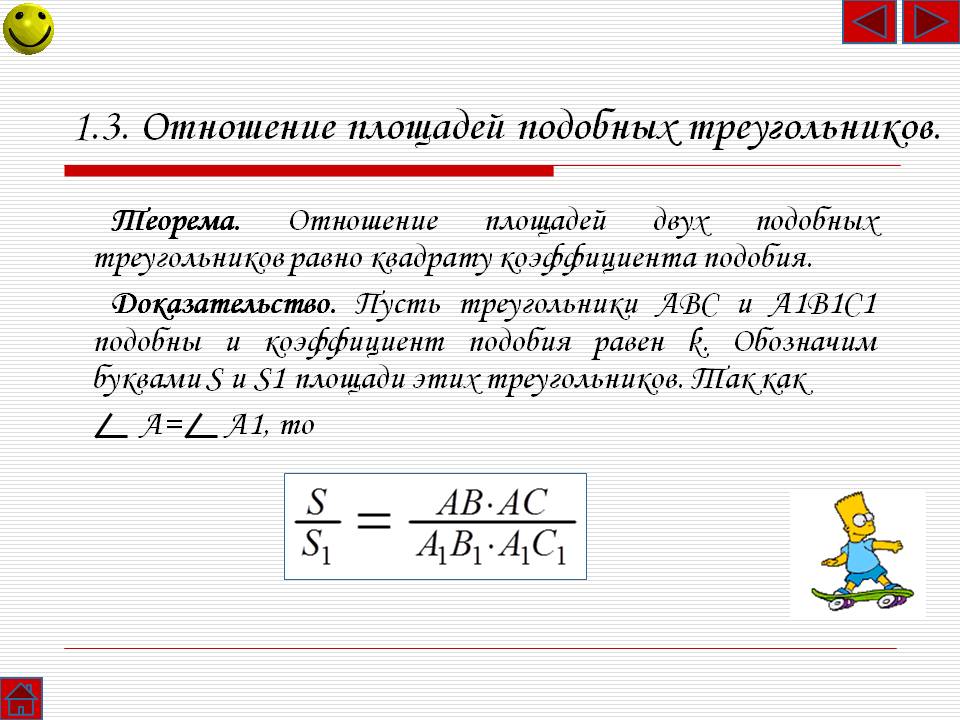 1.3. Отношение площадей подобных треугольников.

Теорема. Отношение площадей двух подобных треугольников равно квадрату коэффициента подобия.

Доказательство. Пусть треугольники ABC и A1B1C1 подобны и коэффициент подобия равен k. Обозначим буквами S и S1 площади этих треугольников. Так как $\angle$ A=$\angle$ A1, то

$\frac{S}{S_1} = \frac{AB \cdot AC}{A_1B_1 \cdot A_1C_1}$